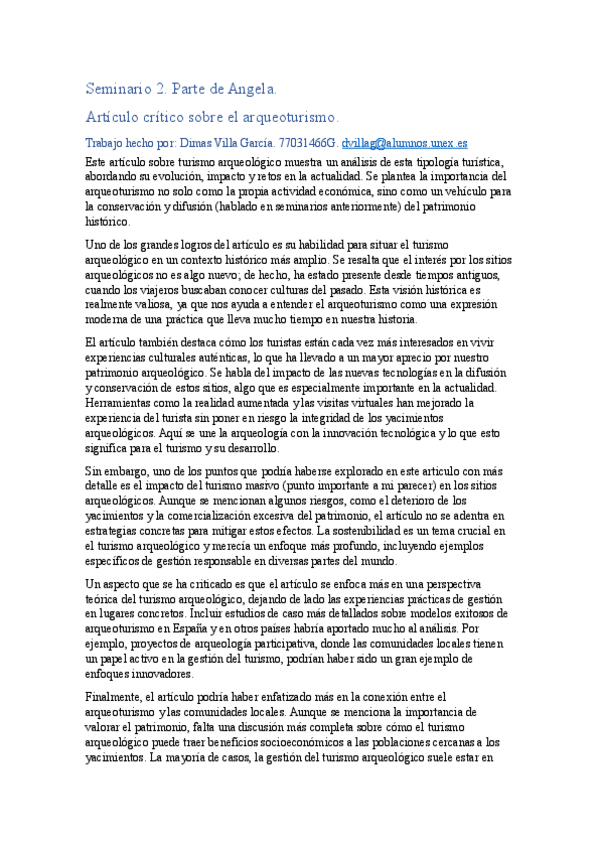 Seminario 2. Parte de Angela.

Artículo crítico sobre el arqueoturismo.

Trabajo hecho por: Dimas Villa García. 77031466G. dvillag@alumnos.unex.es

Este artículo sobre turismo arqueológico muestra un análisis de esta tipología turística, abordando su evolución, impacto y retos en la actualidad. Se plantea la importancia del arqueoturismo no solo como la propia actividad económica, sino como un vehículo para la conservación y difusión (hablado en seminarios anteriormente) del patrimonio histórico.

Uno de los grandes logros del artículo es su habilidad para situar el turismo arqueológico en un contexto histórico más amplio. Se resalta que el interés por los sitios arqueológicos no es algo nuevo; de hecho, ha estado presente desde tiempos antiguos, cuando los viajeros buscaban conocer culturas del pasado. Esta visión histórica es realmente valiosa, ya que nos ayuda a entender el arqueoturismo como una expresión moderna de una práctica que lleva mucho tiempo en nuestra historia.

El artículo también destaca cómo los turistas están cada vez más interesados en vivir experiencias culturales auténticas, lo que ha llevado a un mayor aprecio por nuestro patrimonio arqueológico. Se habla del impacto de las nuevas tecnologías en la difusión y conservación de estos sitios, algo que es especialmente importante en la actualidad. Herramientas como la realidad aumentada y las visitas virtuales han mejorado la experiencia del turista sin poner en riesgo la integridad de los yacimientos arqueológicos. Aquí se une la arqueología con la innovación tecnológica y lo que esto significa para el turismo y su desarrollo.

Sin embargo, uno de los puntos que podría haberse explorado en este artículo con más detalle es el impacto del turismo masivo (punto importante a mi parecer) en los sitios arqueológicos. Aunque se mencionan algunos riesgos, como el deterioro de los yacimientos y la comercialización excesiva del patrimonio, el artículo no se adentra en estrategias concretas para mitigar estos efectos. La sostenibilidad es un tema crucial en el turismo arqueológico y merecía un enfoque más profundo, incluyendo ejemplos específicos de gestión responsable en diversas partes del mundo.

Un aspecto que se ha criticado es que el artículo se enfoca más en una perspectiva teórica del turismo arqueológico, dejando de lado las experiencias prácticas de gestión en lugares concretos. Incluir estudios de caso más detallados sobre modelos exitosos de arqueoturismo en España y en otros países habría aportado mucho al análisis. Por ejemplo, proyectos de arqueología participativa, donde las comunidades locales tienen un papel activo en la gestión del turismo, podrían haber sido un gran ejemplo de enfoques innovadores.

Finalmente, el artículo podría haber enfatizado más en la conexión entre el arqueoturismo y las comunidades locales. Aunque se menciona la importancia de valorar el patrimonio, falta una discusión más completa sobre cómo el turismo arqueológico puede traer beneficios socioeconómicos a las poblaciones cercanas a los yacimientos. La mayoría de casos, la gestión del turismo arqueológico suele estar en